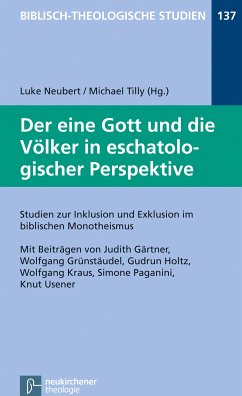 BIBLISCH-THEOLOGISCHE STUDIEN 137

Luke Neubert / Michael Tilly (Hg.)

Der eine Gott und die Völker in eschatologischer Perspektive

Studien zur Inklusion und Exklusion im biblischen Monotheismus

Mit Beiträgen von Judith Gärtner, Wolfgang Grünstäudel, Gudrun Holtz, Wolfgang Kraus, Simone Paganini, Knut Usener

neukirchener theologie